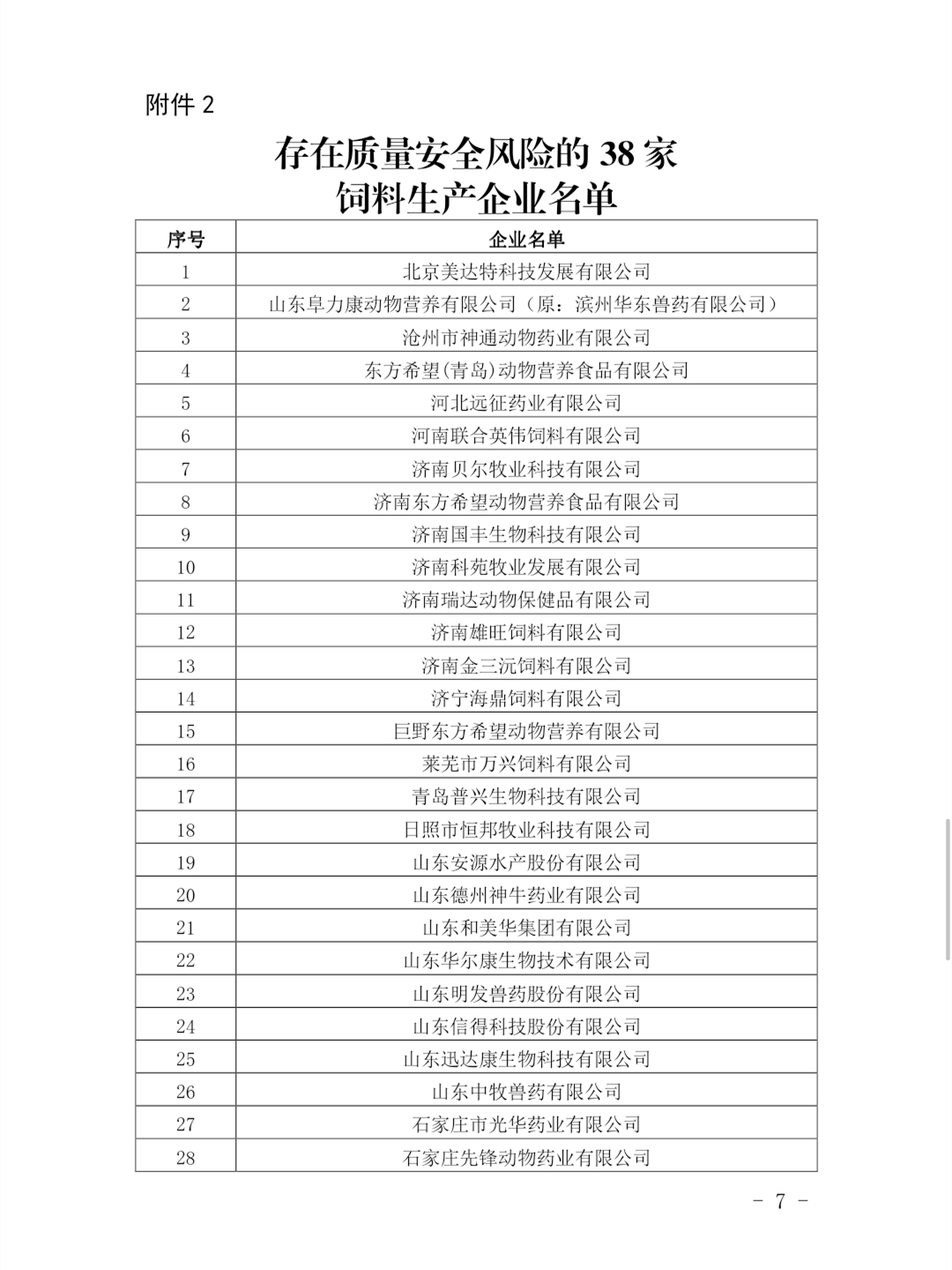 附件 2

存在质量安全风险的 38 家
饲料生产企业名单

| 序号 | 企业名单 |
|---|---|
| 1 | 北京美达特科技发展有限公司 |
| 2 | 山东阜力康动物营养有限公司（原：滨州华东兽药有限公司） |
| 3 | 沧州市神通动物药业有限公司 |
| 4 | 东方希望(青岛)动物营养食品有限公司 |
| 5 | 河北远征药业有限公司 |
| 6 | 河南联合英伟饲料有限公司 |
| 7 | 济南贝尔牧业科技有限公司 |
| 8 | 济南东方希望动物营养食品有限公司 |
| 9 | 济南国丰生物科技有限公司 |
| 10 | 济南科苑牧业发展有限公司 |
| 11 | 济南瑞达动物保健品有限公司 |
| 12 | 济南雄旺饲料有限公司 |
| 13 | 济南金三沅饲料有限公司 |
| 14 | 济宁海鼎饲料有限公司 |
| 15 | 巨野东方希望动物营养有限公司 |
| 16 | 莱芜市万兴饲料有限公司 |
| 17 | 青岛普兴生物科技有限公司 |
| 18 | 日照市恒邦牧业科技有限公司 |
| 19 | 山东安源水产股份有限公司 |
| 20 | 山东德州神牛药业有限公司 |
| 21 | 山东和美华集团有限公司 |
| 22 | 山东华尔康生物技术有限公司 |
| 23 | 山东明发兽药股份有限公司 |
| 24 | 山东信得科技股份有限公司 |
| 25 | 山东迅达康生物科技有限公司 |
| 26 | 山东中牧兽药有限公司 |
| 27 | 石家庄市光华药业有限公司 |
| 28 | 石家庄先锋动物药业有限公司 |

－ 7 －